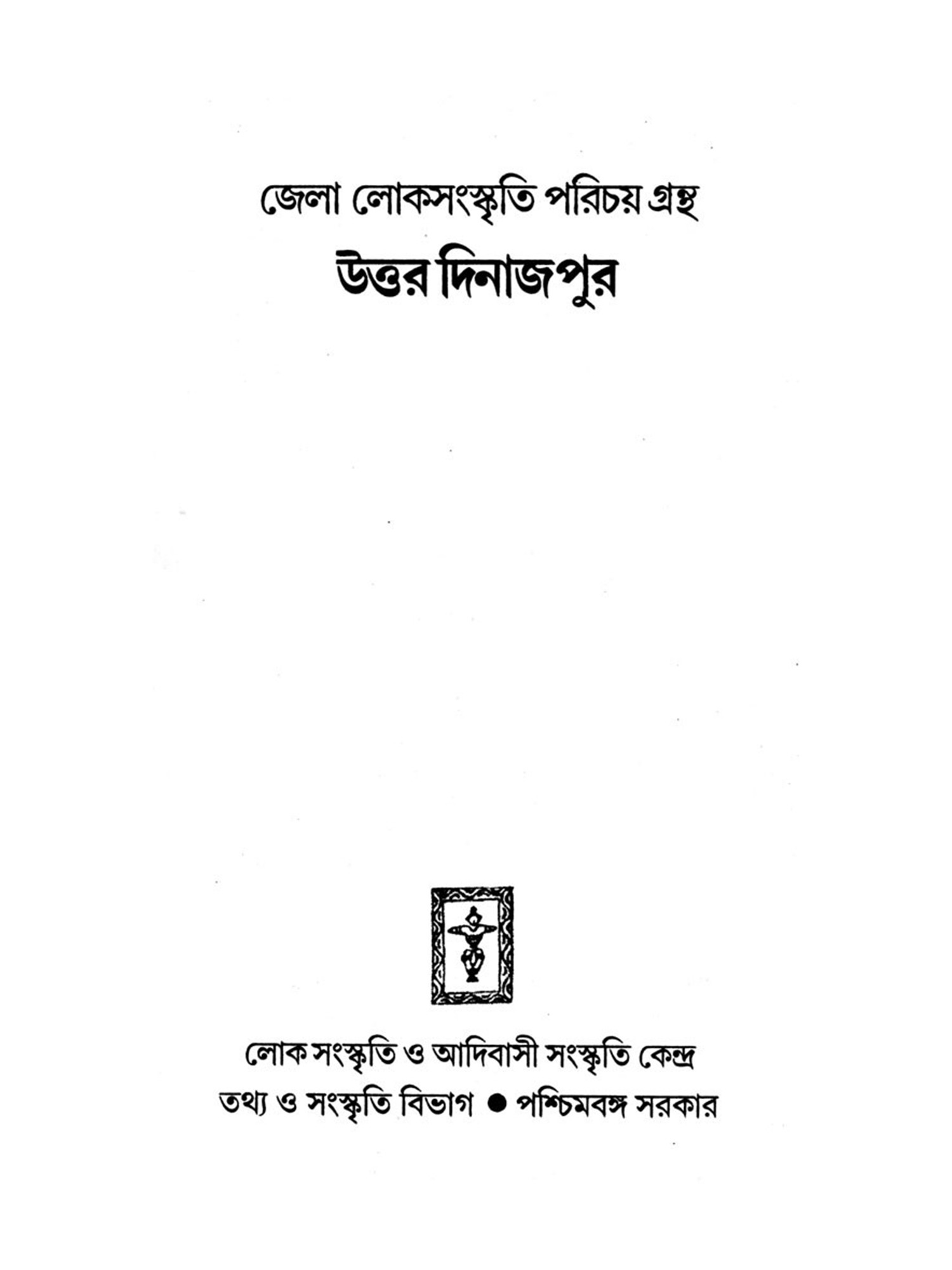 জেলা লোকসংস্কৃতি পরিচয় গ্রন্থ

উত্তর দিনাজপুর

লোক সংস্কৃতি ও আদিবাসী সংস্কৃতি কেন্দ্র

তথ্য ও সংস্কৃতি বিভাগ ● পশ্চিমবঙ্গ সরকার